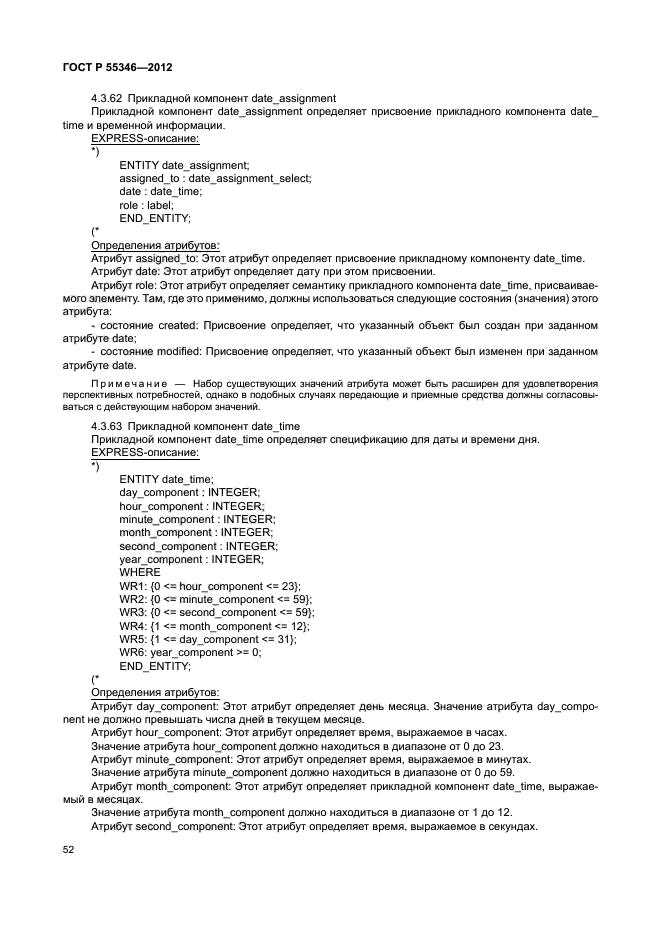 ГОСТ Р 55346—2012

4.3.62 Прикладной компонент date_assignment

Прикладной компонент date_assignment определяет присвоение прикладного компонента date_time и временной информации.

EXPRESS-описание:

*)

ENTITY date_assignment;
assigned_to : date_assignment_select;
date : date_time;
role : label;
END_ENTITY;

(*

Определения атрибутов:

Атрибут assigned_to: Этот атрибут определяет присвоение прикладному компоненту date_time.

Атрибут date: Этот атрибут определяет дату при этом присвоении.

Атрибут role: Этот атрибут определяет семантику прикладного компонента date_time, присваиваемого элементу. Там, где это применимо, должны использоваться следующие состояния (значения) этого атрибута:

- состояние created: Присвоение определяет, что указанный объект был создан при заданном атрибуте date;

- состояние modified: Присвоение определяет, что указанный объект был изменен при заданном атрибуте date.

Примечание — Набор существующих значений атрибута может быть расширен для удовлетворения перспективных потребностей, однако в подобных случаях передающие и приемные средства должны согласовываться с действующим набором значений.

4.3.63 Прикладной компонент date_time

Прикладной компонент date_time определяет спецификацию для даты и времени дня.

EXPRESS-описание:

*)

ENTITY date_time;
day_component : INTEGER;
hour_component : INTEGER;
minute_component : INTEGER;
month_component : INTEGER;
second_component : INTEGER;
year_component : INTEGER;
WHERE
WR1: {0 <= hour_component <= 23};
WR2: {0 <= minute_component <= 59};
WR3: {0 <= second_component <= 59};
WR4: {1 <= month_component <= 12};
WR5: {1 <= day_component <= 31};
WR6: year_component >= 0;
END_ENTITY;

(*

Определения атрибутов:

Атрибут day_component: Этот атрибут определяет день месяца. Значение атрибута day_component не должно превышать числа дней в текущем месяце.

Атрибут hour_component: Этот атрибут определяет время, выражаемое в часах.

Значение атрибута hour_component должно находиться в диапазоне от 0 до 23.

Атрибут minute_component: Этот атрибут определяет время, выражаемое в минутах.

Значение атрибута minute_component должно находиться в диапазоне от 0 до 59.

Атрибут month_component: Этот атрибут определяет прикладной компонент date_time, выражаемый в месяцах.

Значение атрибута month_component должно находиться в диапазоне от 1 до 12.

Атрибут second_component: Этот атрибут определяет время, выражаемое в секундах.

52